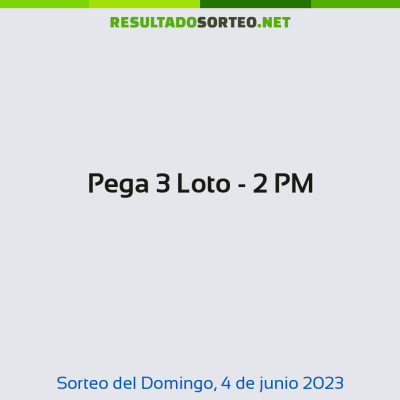 RESULTADOSORTEO.NET

Pega 3 Loto - 2 PM

Sorteo del Domingo, 4 de junio 2023